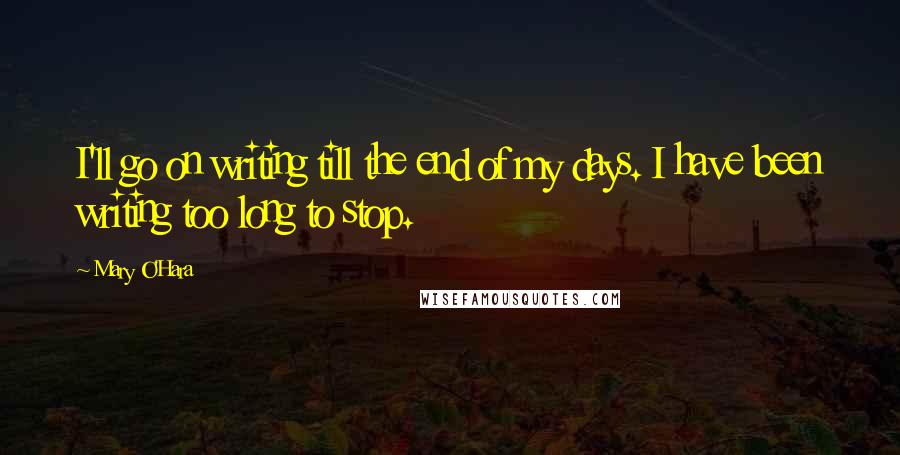 I'll go on writing till the end of my days. I have been writing too long to stop.

~ Mary O'Hara

WISEFAMOUSQUOTES.COM